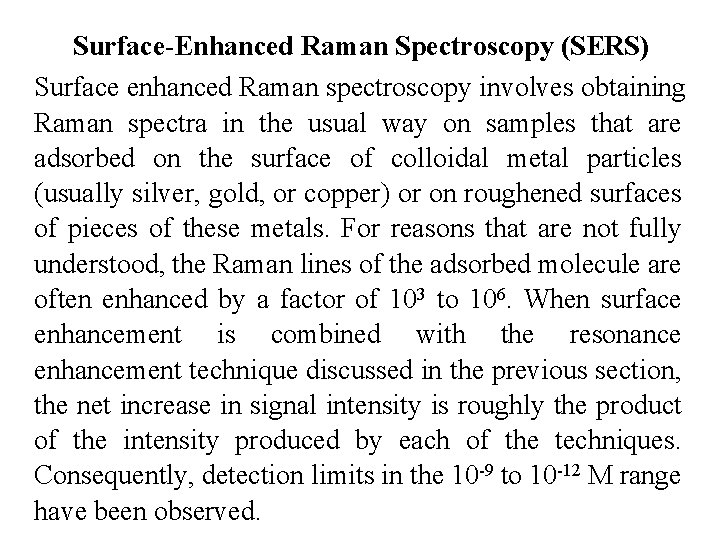 Surface-Enhanced Raman Spectroscopy (SERS)

Surface enhanced Raman spectroscopy involves obtaining Raman spectra in the usual way on samples that are adsorbed on the surface of colloidal metal particles (usually silver, gold, or copper) or on roughened surfaces of pieces of these metals. For reasons that are not fully understood, the Raman lines of the adsorbed molecule are often enhanced by a factor of $10^3$ to $10^6$. When surface enhancement is combined with the resonance enhancement technique discussed in the previous section, the net increase in signal intensity is roughly the product of the intensity produced by each of the techniques. Consequently, detection limits in the $10^{-9}$ to $10^{-12}$ M range have been observed.